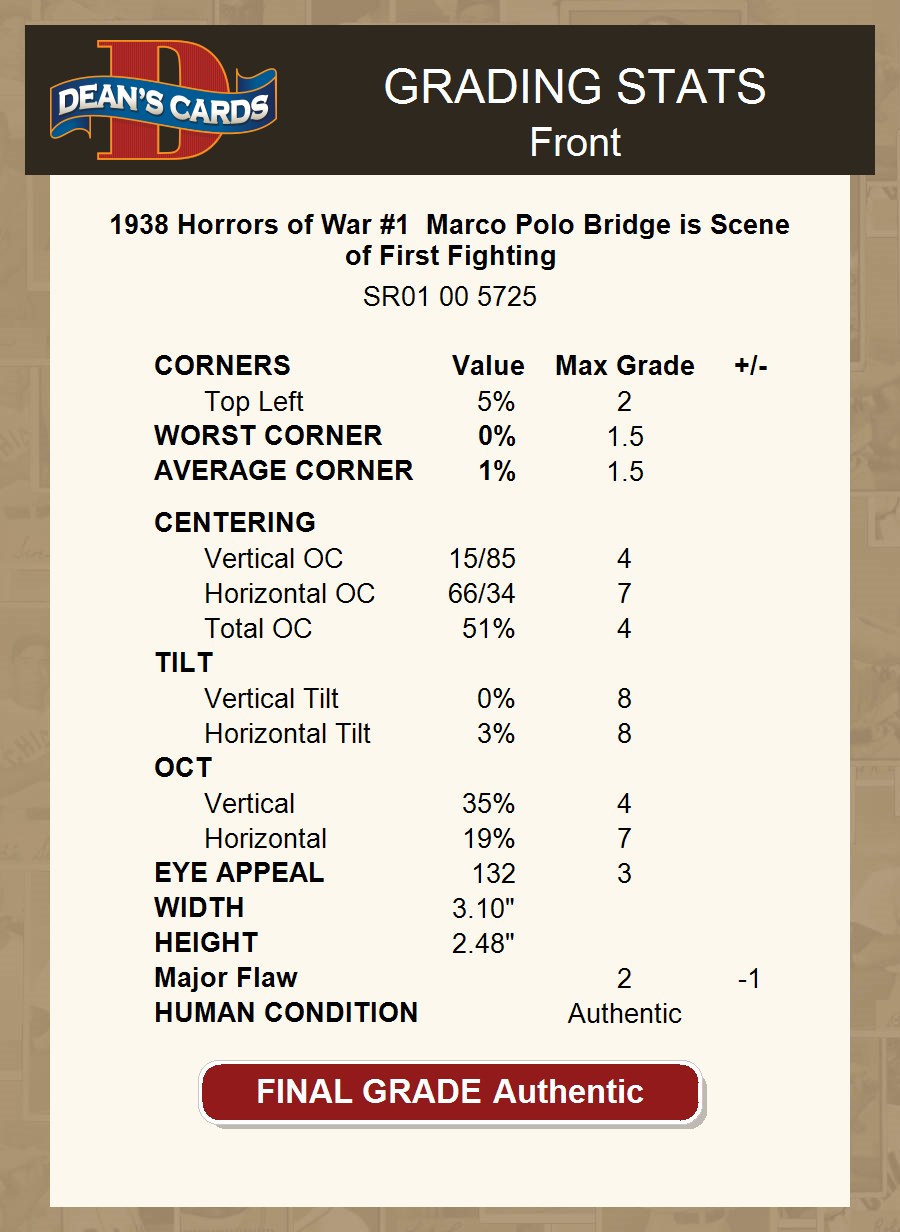 DEAN'S CARDS

GRADING STATS
Front

1938 Horrors of War #1 Marco Polo Bridge is Scene of First Fighting
SR01 00 5725

| CORNERS | Value | Max Grade | +/- |
|---|---|---|---|
| Top Left | 5% | 2 | |
| WORST CORNER | 0% | 1.5 | |
| AVERAGE CORNER | 1% | 1.5 | |
| CENTERING | | | |
| Vertical OC | 15/85 | 4 | |
| Horizontal OC | 66/34 | 7 | |
| Total OC | 51% | 4 | |
| TILT | | | |
| Vertical Tilt | 0% | 8 | |
| Horizontal Tilt | 3% | 8 | |
| OCT | | | |
| Vertical | 35% | 4 | |
| Horizontal | 19% | 7 | |
| EYE APPEAL | 132 | 3 | |
| WIDTH | 3.10" | | |
| HEIGHT | 2.48" | | |
| Major Flaw | | 2 | -1 |
| HUMAN CONDITION | | Authentic | |

FINAL GRADE Authentic